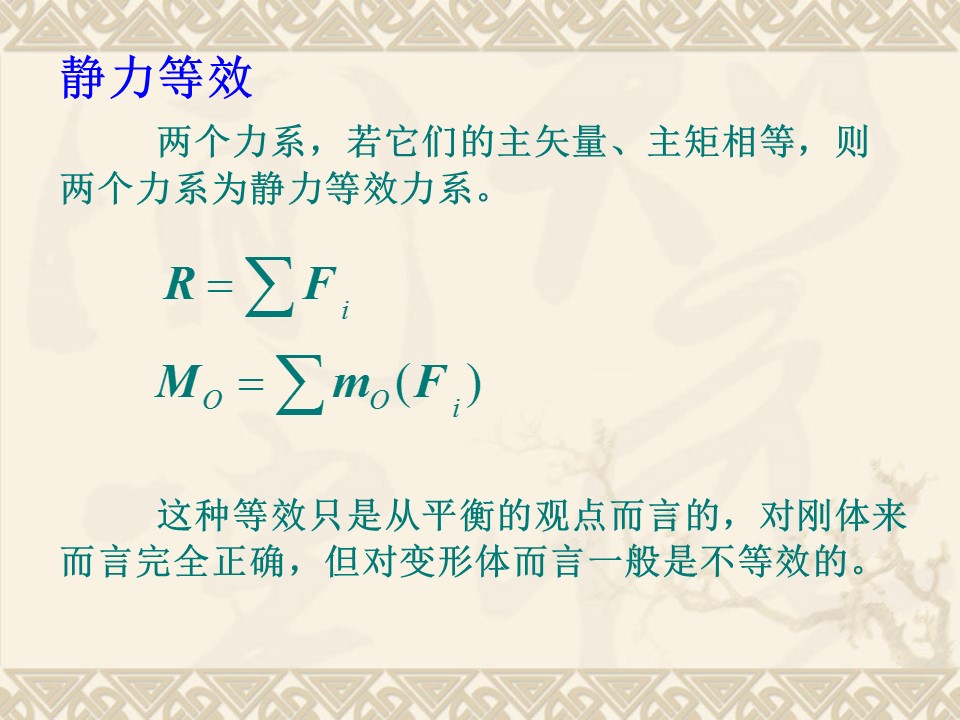 静力等效

两个力系，若它们的主矢量、主矩相等，则两个力系为静力等效力系。

$R = \sum F_i$

$M_O = \sum m_O(F_i)$

这种等效只是从平衡的观点而言的，对刚体来而言完全正确，但对变形体而言一般是不等效的。